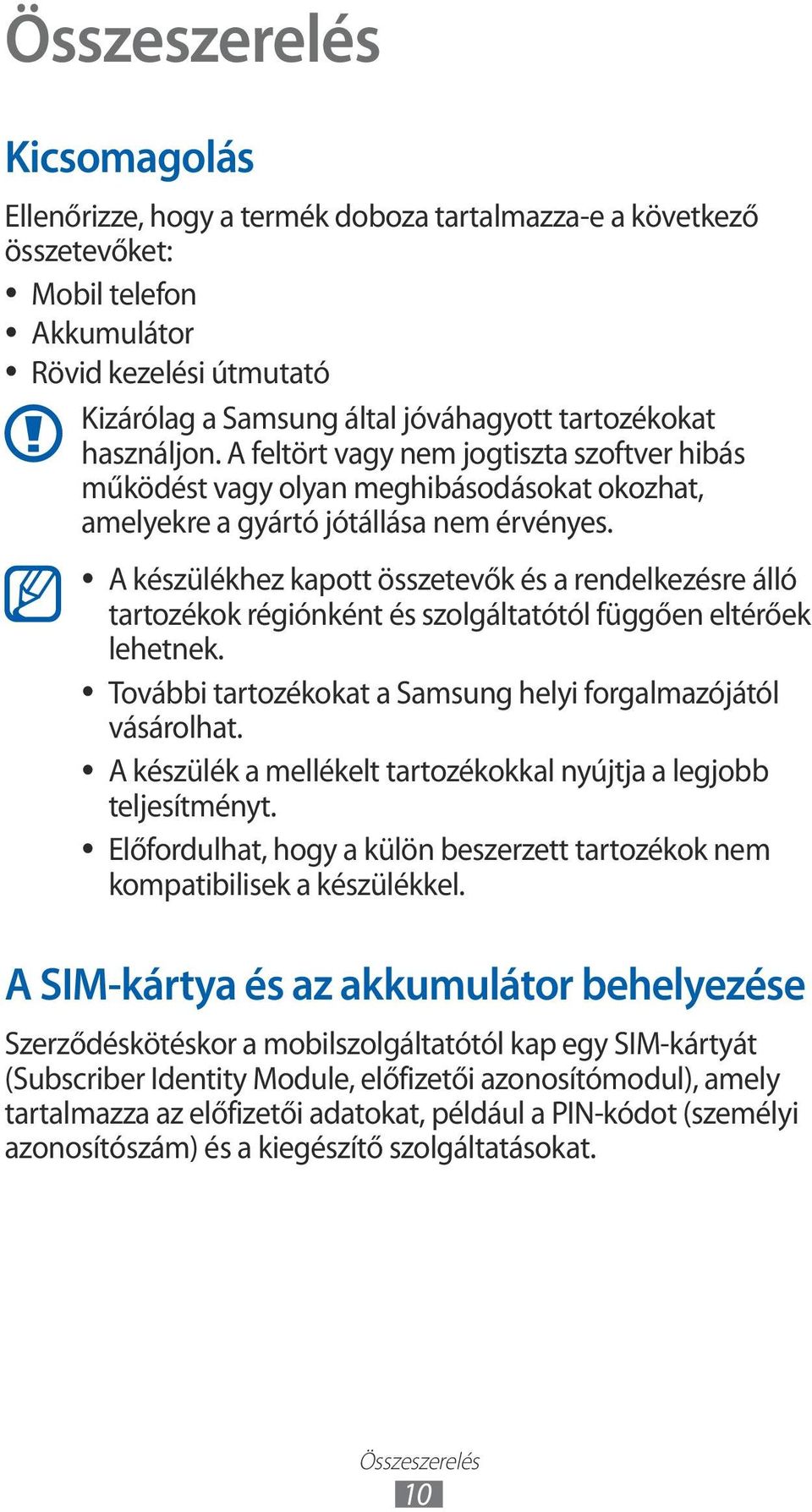 Összeszerelés

Kicsomagolás

Ellenőrizze, hogy a termék doboza tartalmazza-e a következő összetevőket:

• Mobil telefon
• Akkumulátor
• Rövid kezelési útmutató

Kizárólag a Samsung által jóváhagyott tartozékokat használjon. A feltört vagy nem jogtiszta szoftver hibás működést vagy olyan meghibásodásokat okozhat, amelyekre a gyártó jótállása nem érvényes.

• A készülékhez kapott összetevők és a rendelkezésre álló tartozékok régiónként és szolgáltatótól függően eltérőek lehetnek.
• További tartozékokat a Samsung helyi forgalmazójától vásárolhat.
• A készülék a mellékelt tartozékokkal nyújtja a legjobb teljesítményt.
• Előfordulhat, hogy a külön beszerzett tartozékok nem kompatibilisek a készülékkel.

A SIM-kártya és az akkumulátor behelyezése

Szerződéskötéskor a mobilszolgáltatótól kap egy SIM-kártyát (Subscriber Identity Module, előfizetői azonosítómodul), amely tartalmazza az előfizetői adatokat, például a PIN-kódot (személyi azonosítószám) és a kiegészítő szolgáltatásokat.

Összeszerelés
10